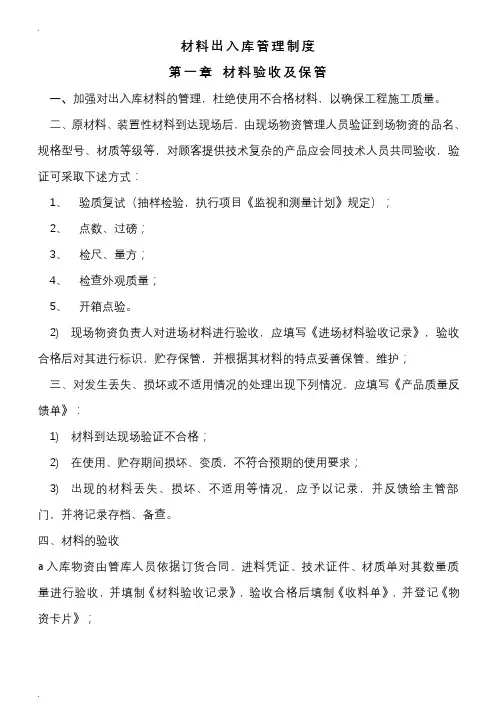 材料出入库管理制度

第一章 材料验收及保管

一、加强对出入库材料的管理，杜绝使用不合格材料，以确保工程施工质量。

二、原材料、装置性材料到达现场后，由现场物资管理人员验证到场物资的品名、规格型号、材质等级等，对顾客提供技术复杂的产品应会同技术人员共同验收，验证可采取下述方式：

1、 验质复试（抽样检验，执行项目《监视和测量计划》规定）；

2、 点数、过磅；

3、 检尺、量方；

4、 检查外观质量；

5、 开箱点验。

2) 现场物资负责人对进场材料进行验收，应填写《进场材料验收记录》，验收合格后对其进行标识，贮存保管，并根据其材料的特点妥善保管、维护；

三、对发生丢失、损坏或不适用情况的处理出现下列情况，应填写《产品质量反馈单》：

1) 材料到达现场验证不合格；

2) 在使用、贮存期间损坏、变质，不符合预期的使用要求；

3) 出现的材料丢失、损坏、不适用等情况，应予以记录，并反馈给主管部门，并将记录存档、备查。

四、材料的验收

a 入库物资由管库人员依据订货合同、进料凭证、技术证件、材质单对其数量质量进行验收，并填制《材料验收记录》，验收合格后填制《收料单》，并登记《物资卡片》；